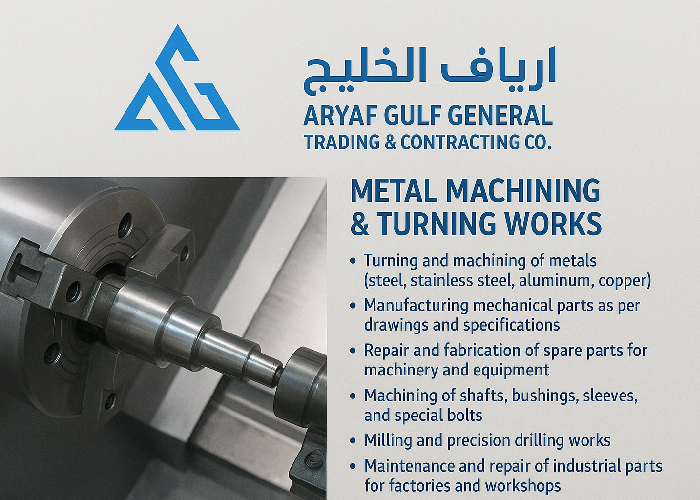 ارياف الخليج
ARYAF GULF GENERAL
TRADING & CONTRACTING CO.

METAL MACHINING & TURNING WORKS

• Turning and machining of metals (steel, stainless steel, aluminum, copper)
• Manufacturing mechanical parts as per drawings and specifications
• Repair and fabrication of spare parts for machinery and equipment
• Machining of shafts, bushings, sleeves, and special bolts
• Milling and precision drilling works
• Maintenance and repair of industrial parts for factories and workshops